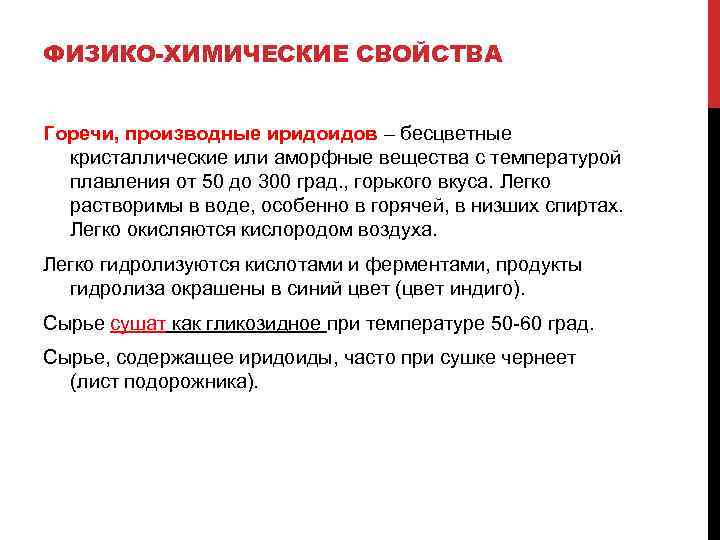 ФИЗИКО-ХИМИЧЕСКИЕ СВОЙСТВА

Горечи, производные иридоидов – бесцветные кристаллические или аморфные вещества с температурой плавления от 50 до 300 град., горького вкуса. Легко растворимы в воде, особенно в горячей, в низших спиртах. Легко окисляются кислородом воздуха.

Легко гидролизуются кислотами и ферментами, продукты гидролиза окрашены в синий цвет (цвет индиго).

Сырье сушат как гликозидное при температуре 50-60 град.

Сырье, содержащее иридоиды, часто при сушке чернеет (лист подорожника).